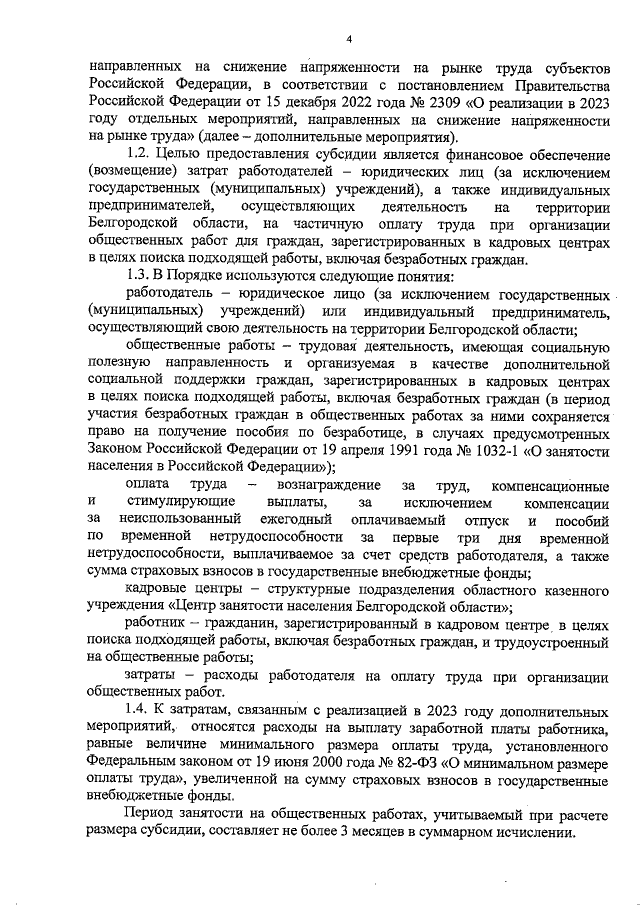 4

направленных на снижение напряженности на рынке труда субъектов Российской Федерации, в соответствии с постановлением Правительства Российской Федерации от 15 декабря 2022 года № 2309 «О реализации в 2023 году отдельных мероприятий, направленных на снижение напряженности на рынке труда» (далее – дополнительные мероприятия).

1.2. Целью предоставления субсидии является финансовое обеспечение (возмещение) затрат работодателей – юридических лиц (за исключением государственных (муниципальных) учреждений), а также индивидуальных предпринимателей, осуществляющих деятельность на территории Белгородской области, на частичную оплату труда при организации общественных работ для граждан, зарегистрированных в кадровых центрах в целях поиска подходящей работы, включая безработных граждан.

1.3. В Порядке используются следующие понятия:

работодатель – юридическое лицо (за исключением государственных (муниципальных) учреждений) или индивидуальный предприниматель, осуществляющий свою деятельность на территории Белгородской области;

общественные работы – трудовая деятельность, имеющая социальную полезную направленность и организуемая в качестве дополнительной социальной поддержки граждан, зарегистрированных в кадровых центрах в целях поиска подходящей работы, включая безработных граждан (в период участия безработных граждан в общественных работах за ними сохраняется право на получение пособия по безработице, в случаях предусмотренных Законом Российской Федерации от 19 апреля 1991 года № 1032-1 «О занятости населения в Российской Федерации»);

оплата труда – вознаграждение за труд, компенсационные и стимулирующие выплаты, за исключением компенсации за неиспользованный ежегодный оплачиваемый отпуск и пособий по временной нетрудоспособности за первые три дня временной нетрудоспособности, выплачиваемое за счет средств работодателя, а также сумма страховых взносов в государственные внебюджетные фонды;

кадровые центры – структурные подразделения областного казенного учреждения «Центр занятости населения Белгородской области»;

работник – гражданин, зарегистрированный в кадровом центре в целях поиска подходящей работы, включая безработных граждан, и трудоустроенный на общественные работы;

затраты – расходы работодателя на оплату труда при организации общественных работ.

1.4. К затратам, связанным с реализацией в 2023 году дополнительных мероприятий, относятся расходы на выплату заработной платы работника, равные величине минимального размера оплаты труда, установленного Федеральным законом от 19 июня 2000 года № 82-ФЗ «О минимальном размере оплаты труда», увеличенной на сумму страховых взносов в государственные внебюджетные фонды.

Период занятости на общественных работах, учитываемый при расчете размера субсидии, составляет не более 3 месяцев в суммарном исчислении.